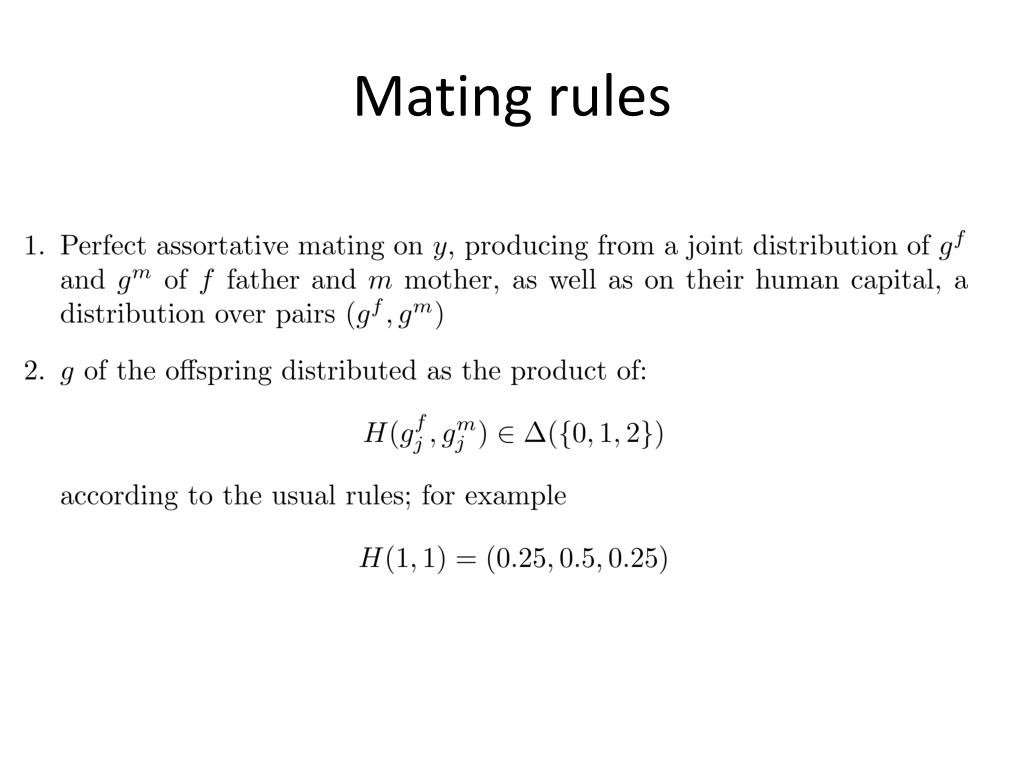 Mating rules

1. Perfect assortative mating on $y$, producing from a joint distribution of $g^f$ and $g^m$ of $f$ father and $m$ mother, as well as on their human capital, a distribution over pairs $(g^f, g^m)$

2. $g$ of the offspring distributed as the product of:

$H(g_j^f, g_j^m) \in \Delta(\{0, 1, 2\})$

according to the usual rules; for example

$H(1, 1) = (0.25, 0.5, 0.25)$